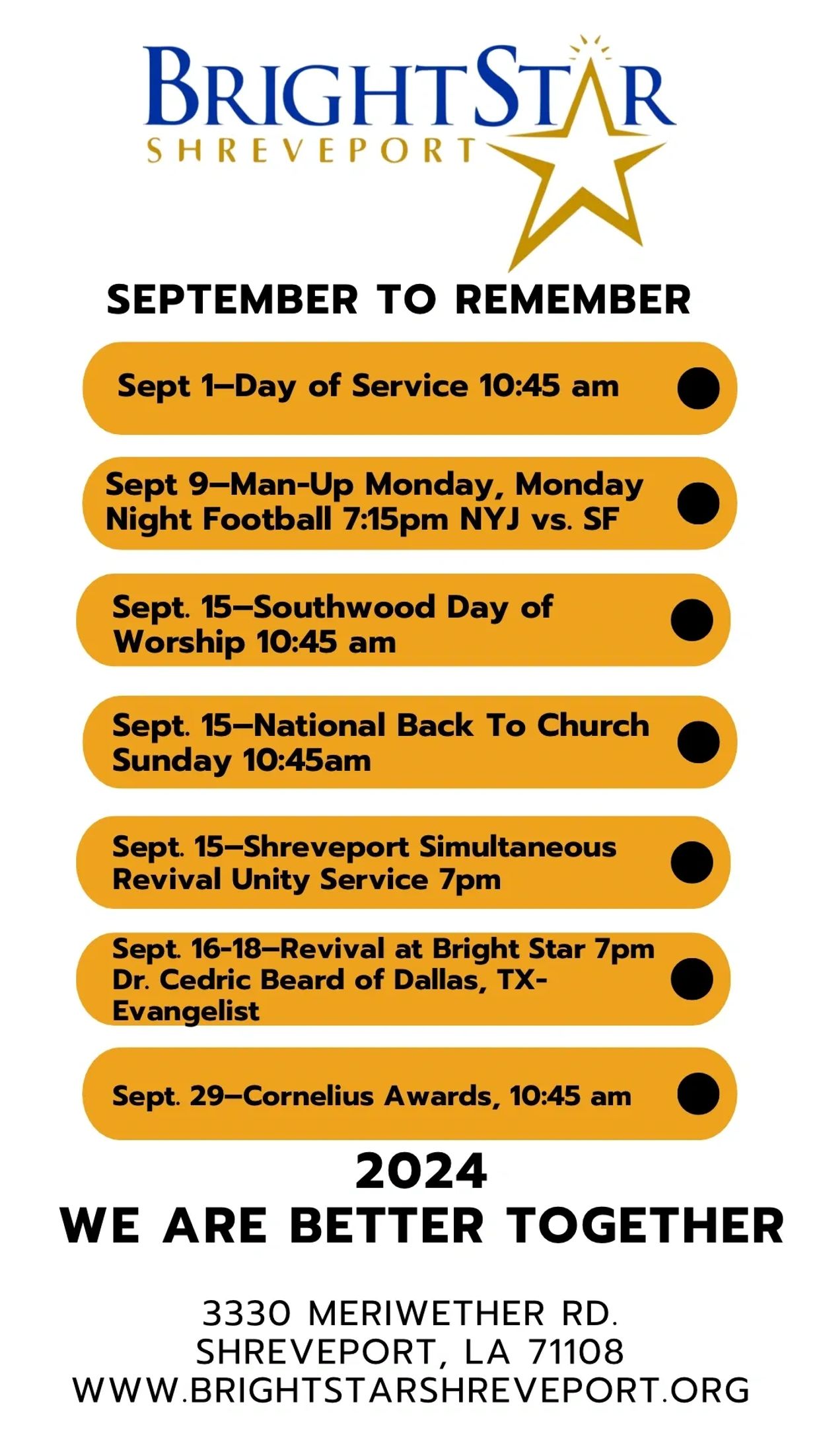 BRIGHTSTAR
SHREVEPORT

SEPTEMBER TO REMEMBER

Sept 1–Day of Service 10:45 am

Sept 9–Man-Up Monday, Monday Night Football 7:15pm NYJ vs. SF

Sept. 15–Southwood Day of Worship 10:45 am

Sept. 15–National Back To Church Sunday 10:45am

Sept. 15–Shreveport Simultaneous Revival Unity Service 7pm

Sept. 16-18–Revival at Bright Star 7pm Dr. Cedric Beard of Dallas, TX-Evangelist

Sept. 29–Cornelius Awards, 10:45 am

2024
WE ARE BETTER TOGETHER

3330 MERIWETHER RD.
SHREVEPORT, LA 71108
WWW.BRIGHTSTARSHREVEPORT.ORG